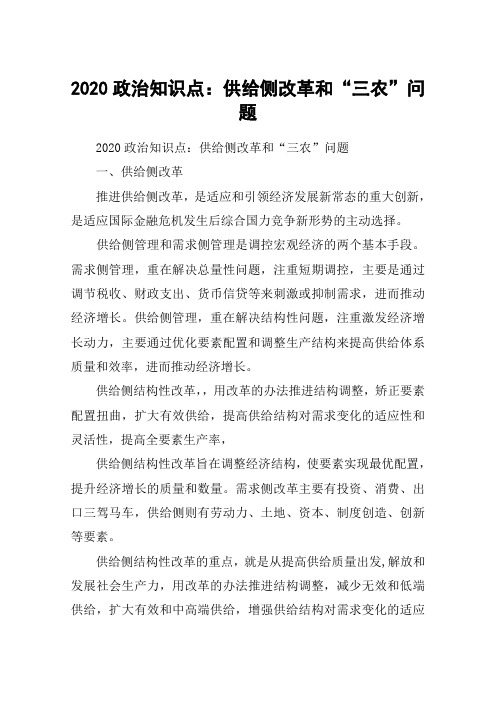 2020 政治知识点：供给侧改革和“三农”问题

2020 政治知识点：供给侧改革和“三农”问题

一、供给侧改革

推进供给侧改革，是适应和引领经济发展新常态的重大创新，是适应国际金融危机发生后综合国力竞争新形势的主动选择。

供给侧管理和需求侧管理是调控宏观经济的两个基本手段。需求侧管理，重在解决总量性问题，注重短期调控，主要是通过调节税收、财政支出、货币信贷等来刺激或抑制需求，进而推动经济增长。供给侧管理，重在解决结构性问题，注重激发经济增长动力，主要通过优化要素配置和调整生产结构来提高供给体系质量和效率，进而推动经济增长。

供给侧结构性改革，，用改革的办法推进结构调整，矫正要素配置扭曲，扩大有效供给，提高供给结构对需求变化的适应性和灵活性，提高全要素生产率，

供给侧结构性改革旨在调整经济结构，使要素实现最优配置，提升经济增长的质量和数量。需求侧改革主要有投资、消费、出口三驾马车，供给侧则有劳动力、土地、资本、制度创造、创新等要素。

供给侧结构性改革的重点，就是从提高供给质量出发,解放和发展社会生产力，用改革的办法推进结构调整，减少无效和低端供给，扩大有效和中高端供给，增强供给结构对需求变化的适应